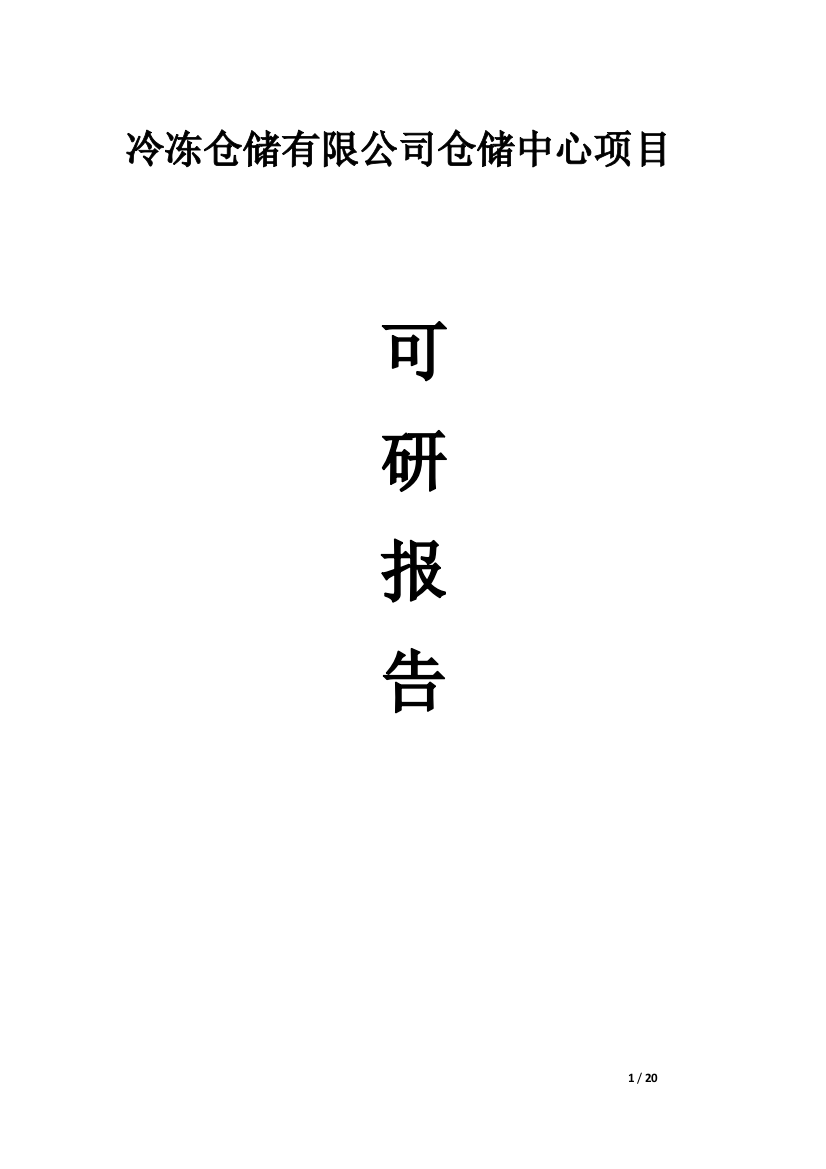 冷冻仓储有限公司仓储中心项目

可

研

报

告

1 / 20